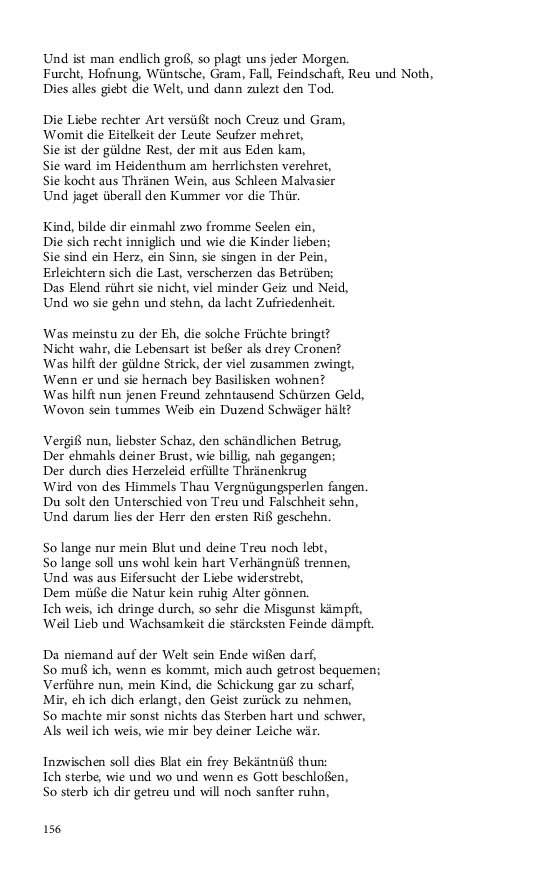 Und ist man endlich groß, so plagt uns jeder Morgen.
Furcht, Hofnung, Wüntsche, Gram, Fall, Feindschaft, Reu und Noth,
Dies alles giebt die Welt, und dann zulezt den Tod.

Die Liebe rechter Art versüßt noch Creuz und Gram,
Womit die Eitelkeit der Leute Seufzer mehret,
Sie ist der güldne Rest, der mit aus Eden kam,
Sie ward im Heidenthum am herrlichsten verehret,
Sie kocht aus Thränen Wein, aus Schleen Malvasier
Und jaget überall den Kummer vor die Thür.

Kind, bilde dir einmahl zwo fromme Seelen ein,
Die sich recht inniglich und wie die Kinder lieben;
Sie sind ein Herz, ein Sinn, sie singen in der Pein,
Erleichtern sich die Last, verscherzen das Betrüben;
Das Elend rührt sie nicht, viel minder Geiz und Neid,
Und wo sie gehn und stehn, da lacht Zufriedenheit.

Was meinstu zu der Eh, die solche Früchte bringt?
Nicht wahr, die Lebensart ist beßer als drey Cronen?
Was hilft der güldne Strick, der viel zusammen zwingt,
Wenn er und sie hernach bey Basilisken wohnen?
Was hilft nun jenen Freund zehntausend Schürzen Geld,
Wovon sein tummes Weib ein Duzend Schwäger hält?

Vergiß nun, liebster Schaz, den schändlichen Betrug,
Der ehmahls deiner Brust, wie billig, nah gegangen;
Der durch dies Herzeleid erfüllte Thränenkrug
Wird von des Himmels Thau Vergnügungsperlen fangen.
Du solt den Unterschied von Treu und Falschheit sehn,
Und darum lies der Herr den ersten Riß geschehn.

So lange nur mein Blut und deine Treu noch lebt,
So lange soll uns wohl kein hart Verhängnüß trennen,
Und was aus Eifersucht der Liebe widerstrebt,
Dem müße die Natur kein ruhig Alter gönnen.
Ich weis, ich dringe durch, so sehr die Misgunst kämpft,
Weil Lieb und Wachsamkeit die stärcksten Feinde dämpft.

Da niemand auf der Welt sein Ende wißen darf,
So muß ich, wenn es kommt, mich auch getrost bequemen;
Verführe nun, mein Kind, die Schickung gar zu scharf,
Mir, eh ich dich erlangt, den Geist zurück zu nehmen,
So machte mir sonst nichts das Sterben hart und schwer,
Als weil ich weis, wie mir bey deiner Leiche wär.

Inzwischen soll dies Blat ein frey Bekäntnüß thun:
Ich sterbe, wie und wo und wenn es Gott beschloßen,
So sterb ich dir getreu und will noch sanfter ruhn,

156